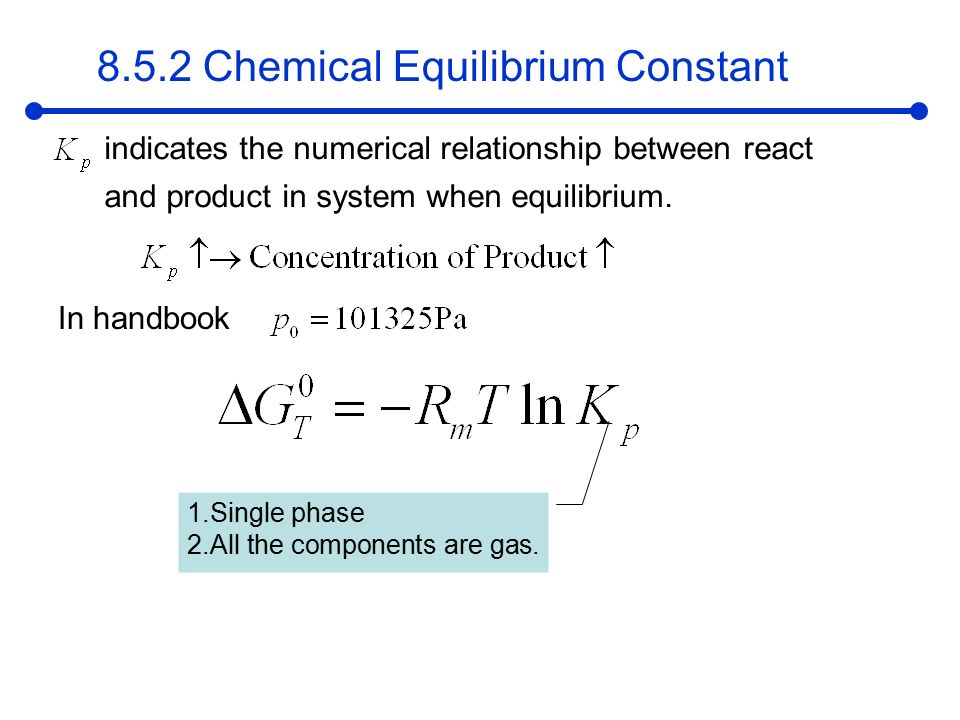 8.5.2 Chemical Equilibrium Constant

$K_p$ indicates the numerical relationship between react and product in system when equilibrium.

$K_p \uparrow \rightarrow \text{Concentration of Product} \uparrow$

In handbook $p_0 = 101325\text{Pa}$

$\Delta G_T^0 = -R_m T \ln K_p$

1.Single phase
2.All the components are gas.